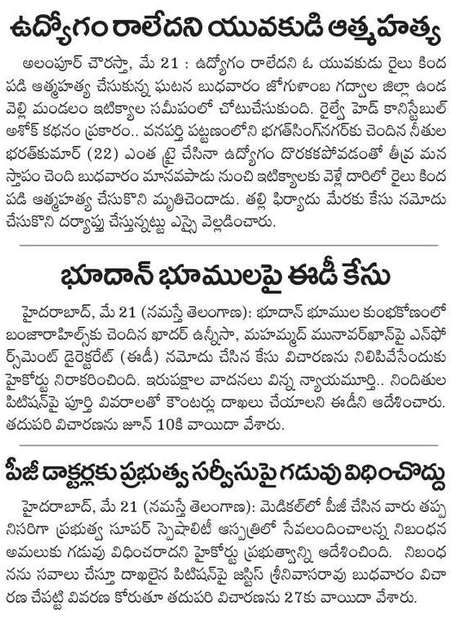 ఉద్యోగం రాలేదని యువకుడి ఆత్మహత్య

అలంపూర్ చౌరస్తా, మే 21 : ఉద్యోగం రాలేదని ఓ యువకుడు రైలు కింద పడి ఆత్మహత్య చేసుకున్న ఘటన బుధవారం జోగుళాంబ గద్వాల జిల్లా ఉండవెల్లి మండలం ఇటిక్యాల సమీపంలో చోటుచేసుకుంది. రైల్వే హెడ్ కానిస్టేబుల్ అశోక్ కథనం ప్రకారం.. వనపర్తి పట్టణంలోని భగత్‌సింగ్‌నగర్‌కు చెందిన నీతుల భరత్‌కుమార్ (22) ఎంత ట్రై చేసినా ఉద్యోగం దొరకకపోవడంతో తీవ్ర మనస్తాపం చెంది బుధవారం మానవపాడు నుంచి ఇటిక్యాలకు వెళ్లే దారిలో రైలు కింద పడి ఆత్మహత్య చేసుకొని మృతిచెందాడు. తల్లి ఫిర్యాదు మేరకు కేసు నమోదు చేసుకొని దర్యాప్తు చేస్తున్నట్టు ఎస్సై వెల్లడించారు.

భూదాన్ భూములపై ఈడీ కేసు

హైదరాబాద్, మే 21 (నమస్తే తెలంగాణ): భూదాన్ భూముల కుంభకోణంలో బంజారాహిల్స్‌కు చెందిన ఖాదర్ ఉన్నీసా, మహమ్మద్ మునావర్‌ఖాన్‌పై ఎన్‌ఫోర్స్‌మెంట్ డైరెక్టరేట్ (ఈడీ) నమోదు చేసిన కేసు విచారణను నిలిపివేసేందుకు హైకోర్టు నిరాకరించింది. ఇరుపక్షాల వాదనలు విన్న న్యాయమూర్తి.. నిందితుల పిటిషన్‌పై పూర్తి వివరాలతో కౌంటర్లు దాఖలు చేయాలని ఈడీని ఆదేశించారు. తదుపరి విచారణను జూన్ 10కి వాయిదా వేశారు.

పీజీ డాక్టర్లకు ప్రభుత్వ సర్వీసుపై గడువు విధించొద్దు

హైదరాబాద్, మే 21 (నమస్తే తెలంగాణ): మెడికల్‌లో పీజీ చేసిన వారు తప్పనిసరిగా ప్రభుత్వ సూపర్ స్పెషాలిటీ ఆస్పత్రిలో సేవలందించాలన్న నిబంధన అమలుకు గడువు విధించరాదని హైకోర్టు ప్రభుత్వాన్ని ఆదేశించింది. నిబంధనను సవాలు చేస్తూ దాఖలైన పిటిషన్‌పై జస్టిస్ శ్రీనివాసరావు బుధవారం విచారణ చేపట్టి వివరణ కోరుతూ తదుపరి విచారణను 27కు వాయిదా వేశారు.